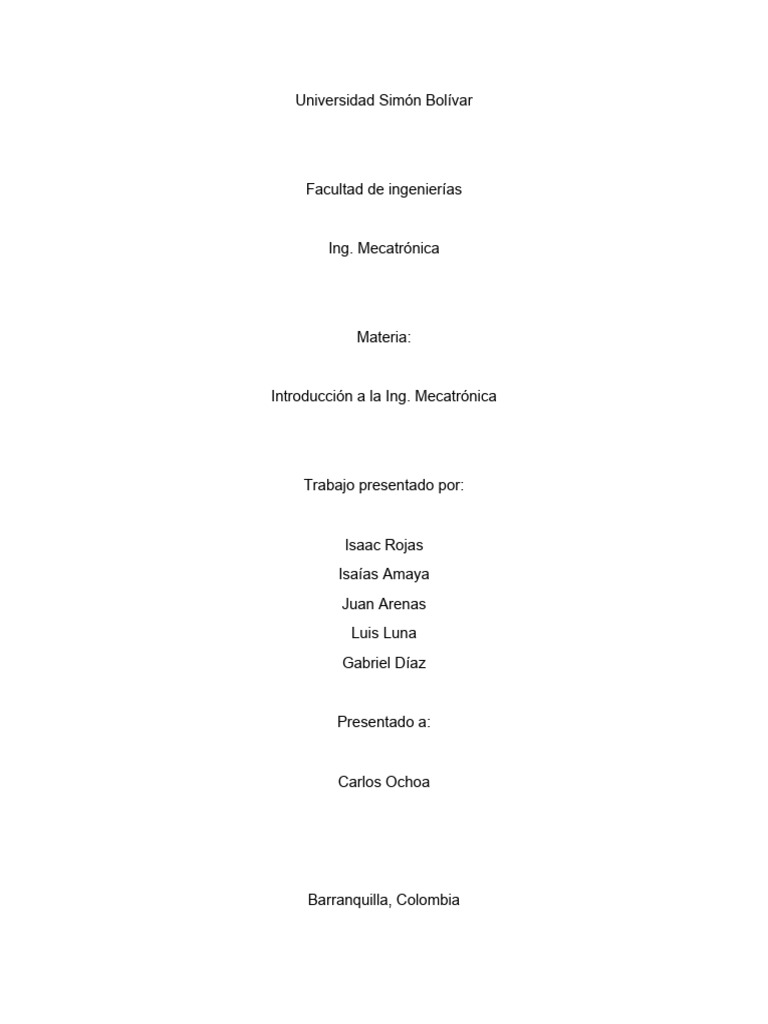 Universidad Simón Bolívar

Facultad de ingenierías

Ing. Mecatrónica

Materia:

Introducción a la Ing. Mecatrónica

Trabajo presentado por:

Isaac Rojas
Isaías Amaya
Juan Arenas
Luis Luna
Gabriel Díaz

Presentado a:

Carlos Ochoa

Barranquilla, Colombia